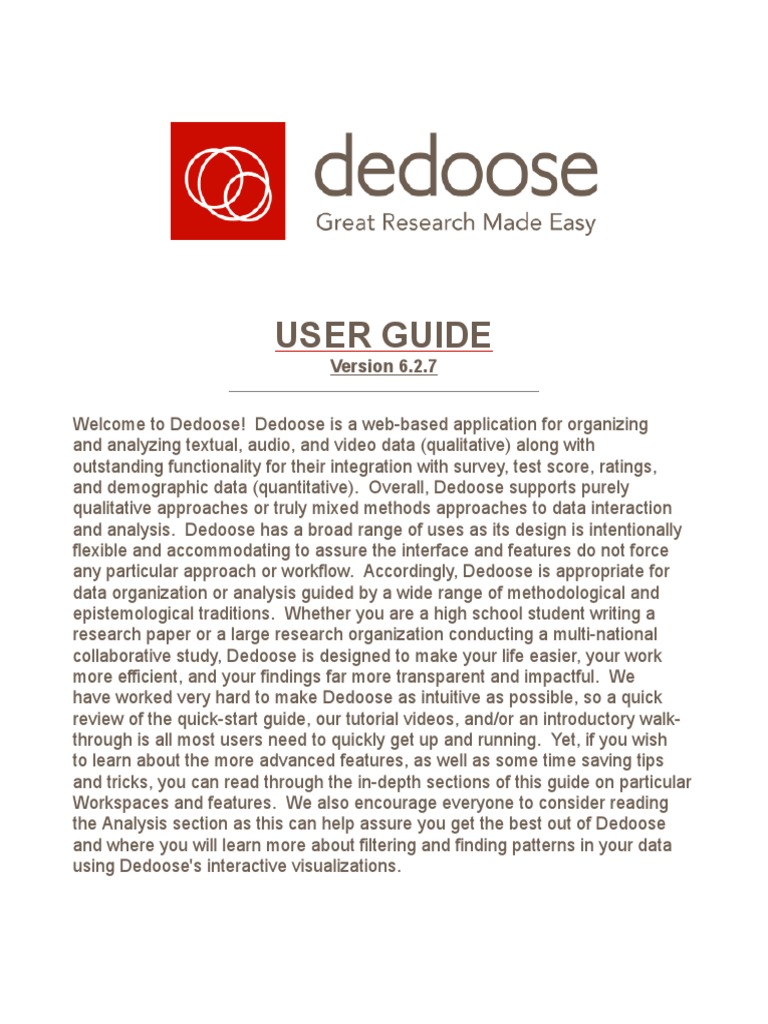 dedoose
Great Research Made Easy

USER GUIDE
Version 6.2.7

Welcome to Dedoose! Dedoose is a web-based application for organizing and analyzing textual, audio, and video data (qualitative) along with outstanding functionality for their integration with survey, test score, ratings, and demographic data (quantitative). Overall, Dedoose supports purely qualitative approaches or truly mixed methods approaches to data interaction and analysis. Dedoose has a broad range of uses as its design is intentionally flexible and accommodating to assure the interface and features do not force any particular approach or workflow. Accordingly, Dedoose is appropriate for data organization or analysis guided by a wide range of methodological and epistemological traditions. Whether you are a high school student writing a research paper or a large research organization conducting a multi-national collaborative study, Dedoose is designed to make your life easier, your work more efficient, and your findings far more transparent and impactful. We have worked very hard to make Dedoose as intuitive as possible, so a quick review of the quick-start guide, our tutorial videos, and/or an introductory walk-through is all most users need to quickly get up and running. Yet, if you wish to learn about the more advanced features, as well as some time saving tips and tricks, you can read through the in-depth sections of this guide on particular Workspaces and features. We also encourage everyone to consider reading the Analysis section as this can help assure you get the best out of Dedoose and where you will learn more about filtering and finding patterns in your data using Dedoose's interactive visualizations.